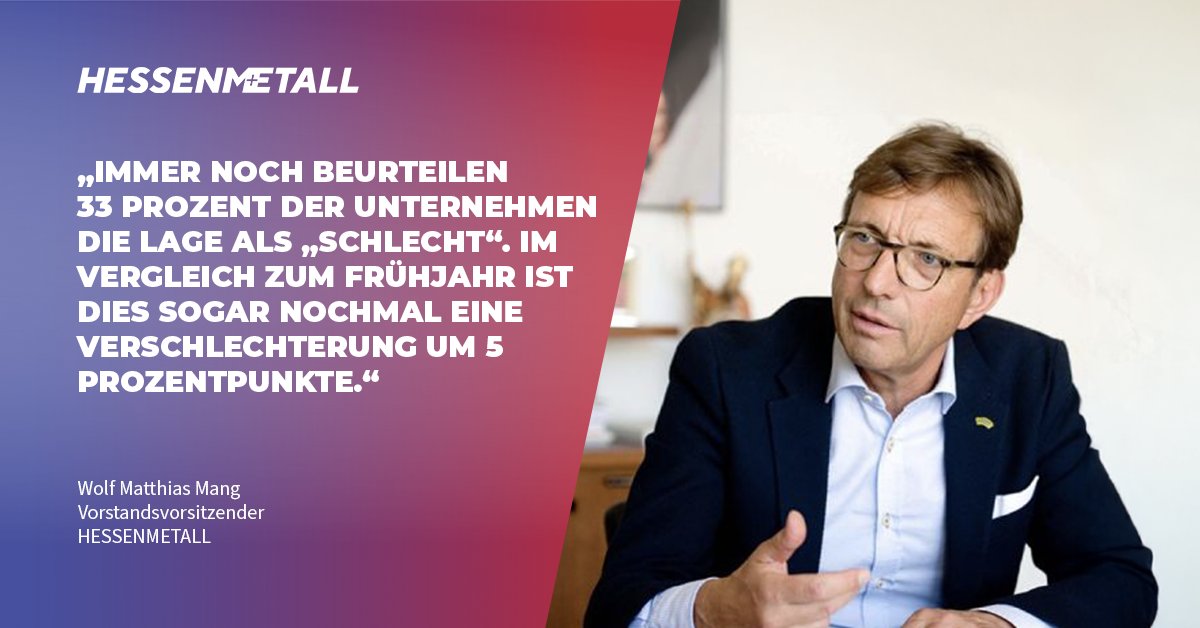 HESSENMETALL

„IMMER NOCH BEURTEILEN 33 PROZENT DER UNTERNEHMEN DIE LAGE ALS „SCHLECHT“. IM VERGLEICH ZUM FRÜHJAHR IST DIES SOGAR NOCHMAL EINE VERSCHLECHTERUNG UM 5 PROZENTPUNKTE.“

Wolf Matthias Mang
Vorstandsvorsitzender
HESSENMETALL